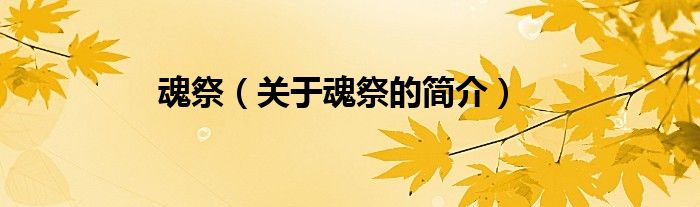 魂祭（关于魂祭的简介）